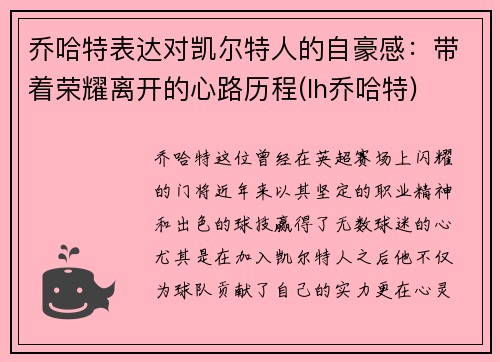 乔哈特表达对凯尔特人的自豪感：带着荣耀离开的心路历程(lh乔哈特)

乔哈特这位曾经在英超赛场上闪耀的门将近年来以其坚定的职业精神和出色的球技赢得了无数球迷的心尤其是在加入凯尔特人之后他不仅为球队贡献了自己的实力更在心灵